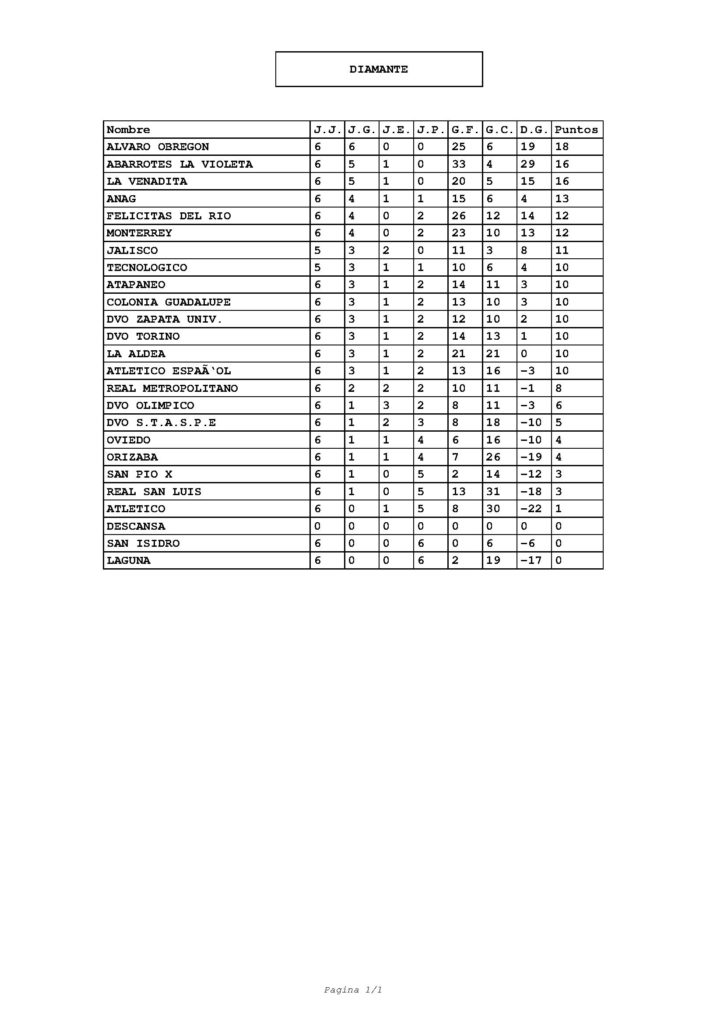 DIAMANTE

| Nombre | J.J. | J.G. | J.E. | J.P. | G.F. | G.C. | D.G. | Puntos |
|---|---|---|---|---|---|---|---|---|
| ALVARO OBREGON | 6 | 6 | 0 | 0 | 25 | 6 | 19 | 18 |
| ABARROTES LA VIOLETA | 6 | 5 | 1 | 0 | 33 | 4 | 29 | 16 |
| LA VENADITA | 6 | 5 | 1 | 0 | 20 | 5 | 15 | 16 |
| ANAG | 6 | 4 | 1 | 1 | 15 | 6 | 4 | 13 |
| FELICITAS DEL RIO | 6 | 4 | 0 | 2 | 26 | 12 | 14 | 12 |
| MONTERREY | 6 | 4 | 0 | 2 | 23 | 10 | 13 | 12 |
| JALISCO | 5 | 3 | 2 | 0 | 11 | 3 | 8 | 11 |
| TECNOLOGICO | 5 | 3 | 1 | 1 | 10 | 6 | 4 | 10 |
| ATAPANEO | 6 | 3 | 1 | 2 | 14 | 11 | 3 | 10 |
| COLONIA GUADALUPE | 6 | 3 | 1 | 2 | 13 | 10 | 3 | 10 |
| DVO ZAPATA UNIV. | 6 | 3 | 1 | 2 | 12 | 10 | 2 | 10 |
| DVO TORINO | 6 | 3 | 1 | 2 | 14 | 13 | 1 | 10 |
| LA ALDEA | 6 | 3 | 1 | 2 | 21 | 21 | 0 | 10 |
| ATLETICO ESPAÃ‘OL | 6 | 3 | 1 | 2 | 13 | 16 | -3 | 10 |
| REAL METROPOLITANO | 6 | 2 | 2 | 2 | 10 | 11 | -1 | 8 |
| DVO OLIMPICO | 6 | 1 | 3 | 2 | 8 | 11 | -3 | 6 |
| DVO S.T.A.S.P.E | 6 | 1 | 2 | 3 | 8 | 18 | -10 | 5 |
| OVIEDO | 6 | 1 | 1 | 4 | 6 | 16 | -10 | 4 |
| ORIZABA | 6 | 1 | 1 | 4 | 7 | 26 | -19 | 4 |
| SAN PIO X | 6 | 1 | 0 | 5 | 2 | 14 | -12 | 3 |
| REAL SAN LUIS | 6 | 1 | 0 | 5 | 13 | 31 | -18 | 3 |
| ATLETICO | 6 | 0 | 1 | 5 | 8 | 30 | -22 | 1 |
| DESCANSA | 0 | 0 | 0 | 0 | 0 | 0 | 0 | 0 |
| SAN ISIDRO | 6 | 0 | 0 | 6 | 0 | 6 | -6 | 0 |
| LAGUNA | 6 | 0 | 0 | 6 | 2 | 19 | -17 | 0 |

Pagina 1/1